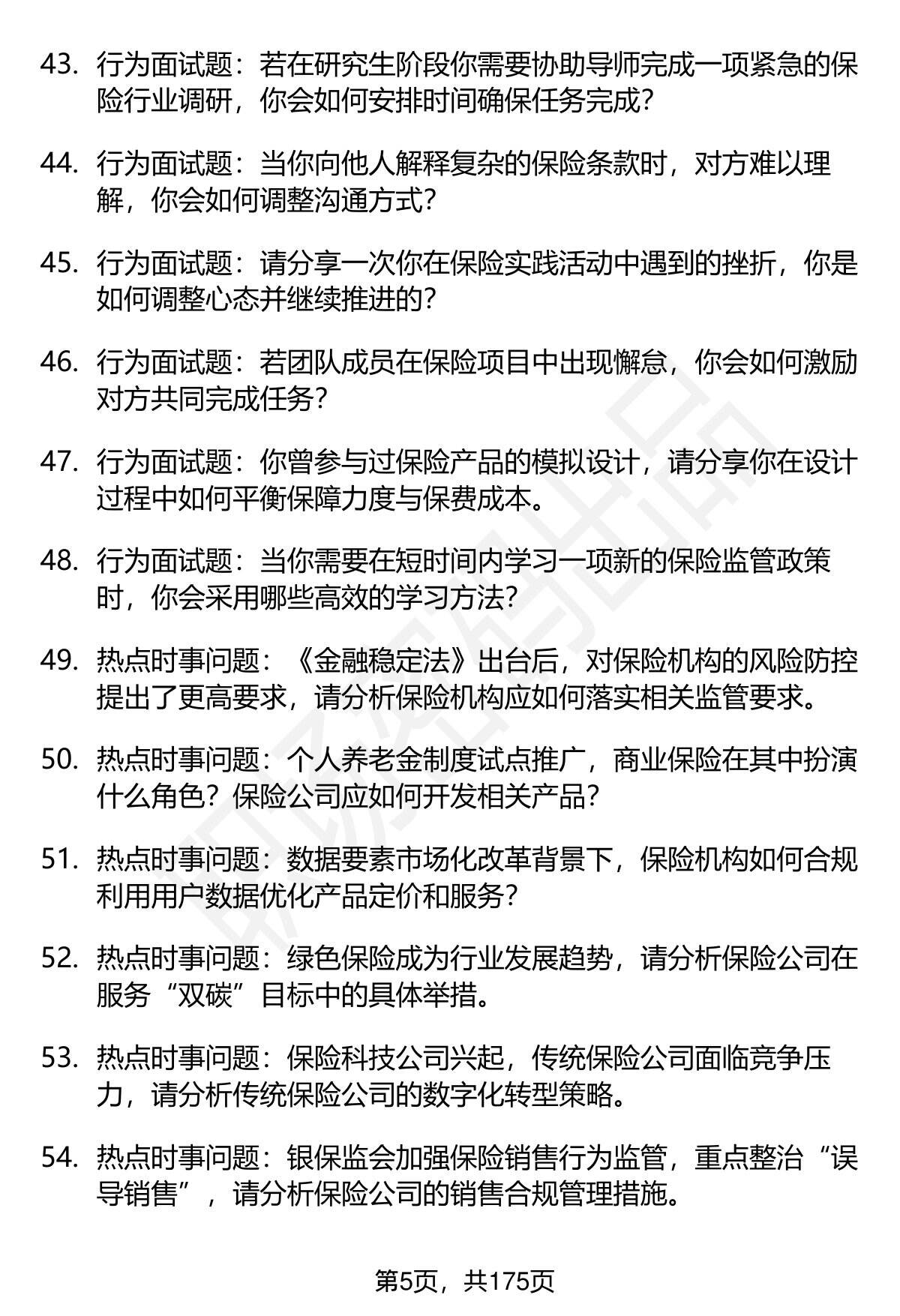 43. 行为面试题：若在研究生阶段你需要协助导师完成一项紧急的保险行业调研，你会如何安排时间确保任务完成？

44. 行为面试题：当你向他人解释复杂的保险条款时，对方难以理解，你会如何调整沟通方式？

45. 行为面试题：请分享一次你在保险实践活动中遇到的挫折，你是如何调整心态并继续推进的？

46. 行为面试题：若团队成员在保险项目中出现懈怠，你会如何激励对方共同完成任务？

47. 行为面试题：你曾参与过保险产品的模拟设计，请分享你在设计过程中如何平衡保障力度与保费成本。

48. 行为面试题：当你需要在短时间内学习一项新的保险监管政策时，你会采用哪些高效的学习方法？

49. 热点时事问题：《金融稳定法》出台后，对保险机构的风险防控提出了更高要求，请分析保险机构应如何落实相关监管要求。

50. 热点时事问题：个人养老金制度试点推广，商业保险在其中扮演什么角色？保险公司应如何开发相关产品？

51. 热点时事问题：数据要素市场化改革背景下，保险机构如何合规利用用户数据优化产品定价和服务？

52. 热点时事问题：绿色保险成为行业发展趋势，请分析保险公司在服务“双碳”目标中的具体举措。

53. 热点时事问题：保险科技公司兴起，传统保险公司面临竞争压力，请分析传统保险公司的数字化转型策略。

54. 热点时事问题：银保监会加强保险销售行为监管，重点整治“误导销售”，请分析保险公司的销售合规管理措施。

第5页，共175页